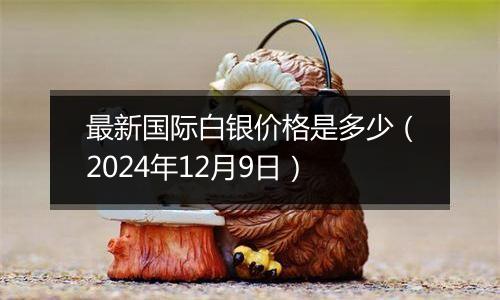 最新国际白银价格是多少（2024年12月9日）